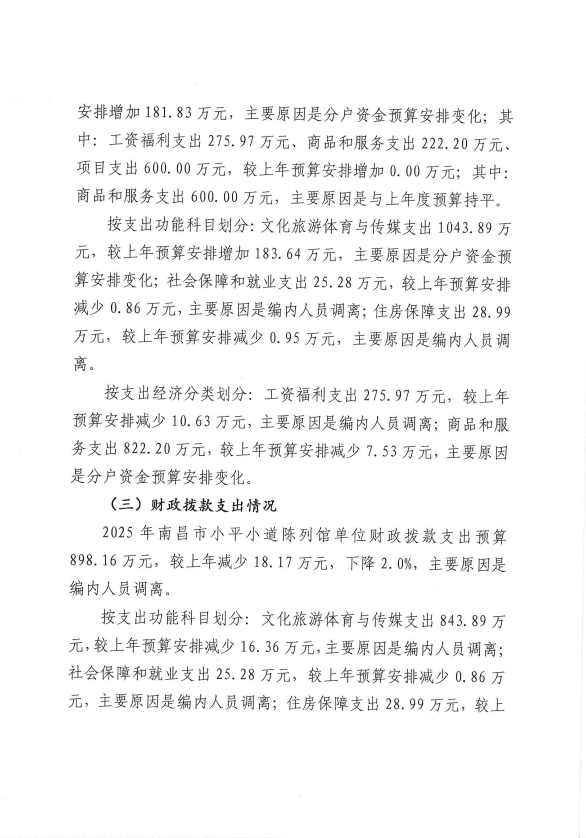 安排增加 181.83 万元，主要原因是分户资金预算安排变化；其中：工资福利支出 275.97 万元、商品和服务支出 222.20 万元、项目支出 600.00 万元，较上年预算安排增加 0.00 万元；其中：商品和服务支出 600.00 万元，主要原因是与上年度预算持平。

按支出功能科目划分：文化旅游体育与传媒支出 1043.89 万元，较上年预算安排增加 183.64 万元，主要原因是分户资金预算安排变化；社会保障和就业支出 25.28 万元，较上年预算安排减少 0.86 万元，主要原因是编内人员调离；住房保障支出 28.99 万元，较上年预算安排减少 0.95 万元，主要原因是编内人员调离。

按支出经济分类划分：工资福利支出 275.97 万元，较上年预算安排减少 10.63 万元，主要原因是编内人员调离；商品和服务支出 822.20 万元，较上年预算安排减少 7.53 万元，主要原因是分户资金预算安排变化。

（三）财政拨款支出情况

2025 年南昌市小平小道陈列馆单位财政拨款支出预算 898.16 万元，较上年减少 18.17 万元，下降 2.0%，主要原因是编内人员调离。

按支出功能科目划分：文化旅游体育与传媒支出 843.89 万元，较上年预算安排减少 16.36 万元，主要原因是编内人员调离；社会保障和就业支出 25.28 万元，较上年预算安排减少 0.86 万元，主要原因是编内人员调离；住房保障支出 28.99 万元，较上